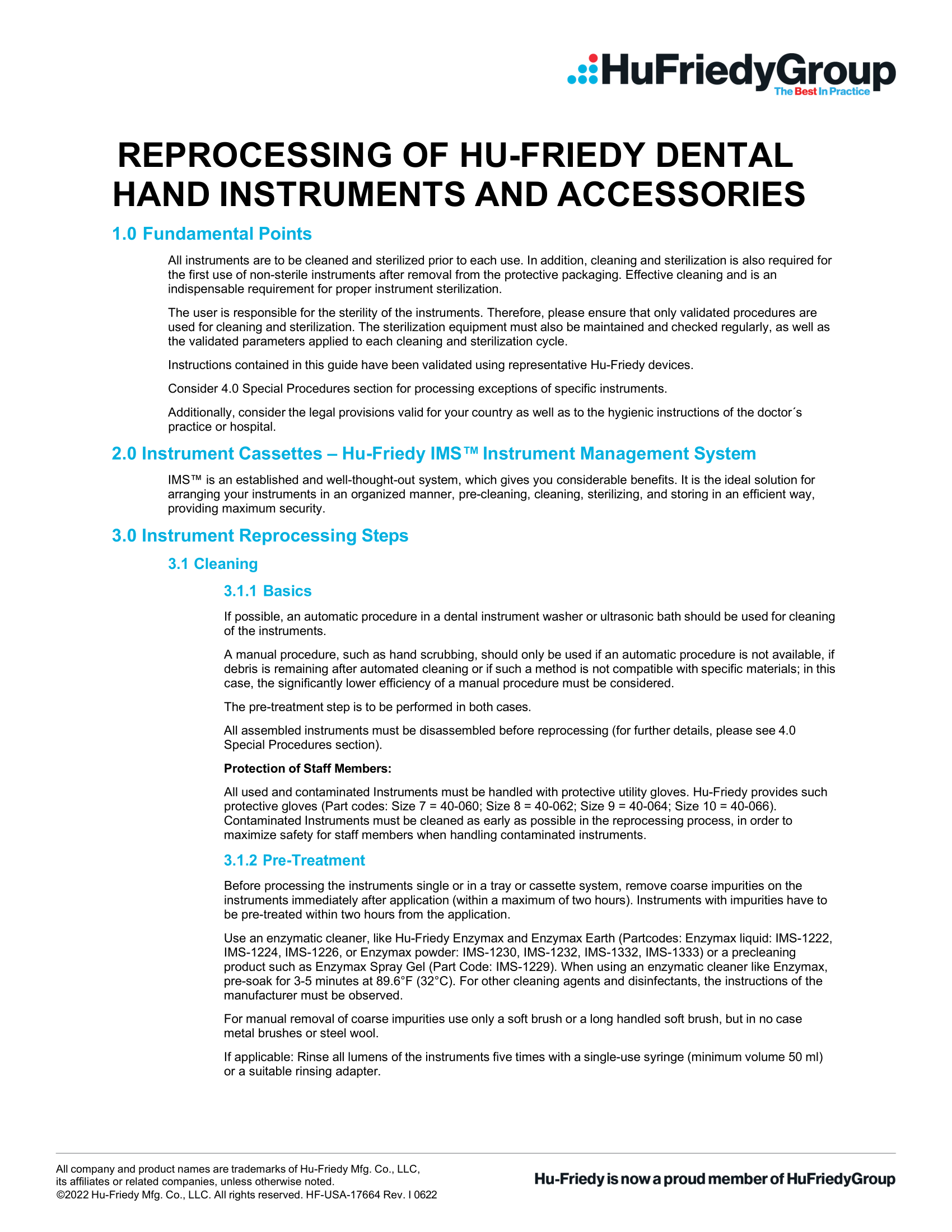 HuFriedyGroup
The Best In Practice

REPROCESSING OF HU-FRIEDY DENTAL HAND INSTRUMENTS AND ACCESSORIES

1.0 Fundamental Points

All instruments are to be cleaned and sterilized prior to each use. In addition, cleaning and sterilization is also required for the first use of non-sterile instruments after removal from the protective packaging. Effective cleaning and is an indispensable requirement for proper instrument sterilization.

The user is responsible for the sterility of the instruments. Therefore, please ensure that only validated procedures are used for cleaning and sterilization. The sterilization equipment must also be maintained and checked regularly, as well as the validated parameters applied to each cleaning and sterilization cycle.

Instructions contained in this guide have been validated using representative Hu-Friedy devices.

Consider 4.0 Special Procedures section for processing exceptions of specific instruments.

Additionally, consider the legal provisions valid for your country as well as to the hygienic instructions of the doctor´s practice or hospital.

2.0 Instrument Cassettes – Hu-Friedy IMS™ Instrument Management System

IMS™ is an established and well-thought-out system, which gives you considerable benefits. It is the ideal solution for arranging your instruments in an organized manner, pre-cleaning, cleaning, sterilizing, and storing in an efficient way, providing maximum security.

3.0 Instrument Reprocessing Steps

3.1 Cleaning

3.1.1 Basics

If possible, an automatic procedure in a dental instrument washer or ultrasonic bath should be used for cleaning of the instruments.

A manual procedure, such as hand scrubbing, should only be used if an automatic procedure is not available, if debris is remaining after automated cleaning or if such a method is not compatible with specific materials; in this case, the significantly lower efficiency of a manual procedure must be considered.

The pre-treatment step is to be performed in both cases.

All assembled instruments must be disassembled before reprocessing (for further details, please see 4.0 Special Procedures section).

Protection of Staff Members:

All used and contaminated Instruments must be handled with protective utility gloves. Hu-Friedy provides such protective gloves (Part codes: Size 7 = 40-060; Size 8 = 40-062; Size 9 = 40-064; Size 10 = 40-066). Contaminated Instruments must be cleaned as early as possible in the reprocessing process, in order to maximize safety for staff members when handling contaminated instruments.

3.1.2 Pre-Treatment

Before processing the instruments single or in a tray or cassette system, remove coarse impurities on the instruments immediately after application (within a maximum of two hours). Instruments with impurities have to be pre-treated within two hours from the application.

Use an enzymatic cleaner, like Hu-Friedy Enzymax and Enzymax Earth (Partcodes: Enzymax liquid: IMS-1222, IMS-1224, IMS-1226, or Enzymax powder: IMS-1230, IMS-1232, IMS-1332, IMS-1333) or a precleaning product such as Enzymax Spray Gel (Part Code: IMS-1229). When using an enzymatic cleaner like Enzymax, pre-soak for 3-5 minutes at 89.6°F (32°C). For other cleaning agents and disinfectants, the instructions of the manufacturer must be observed.

For manual removal of coarse impurities use only a soft brush or a long handled soft brush, but in no case metal brushes or steel wool.

If applicable: Rinse all lumens of the instruments five times with a single-use syringe (minimum volume 50 ml) or a suitable rinsing adapter.

All company and product names are trademarks of Hu-Friedy Mfg. Co., LLC, its affiliates or related companies, unless otherwise noted.
©2022 Hu-Friedy Mfg. Co., LLC. All rights reserved. HF-USA-17664 Rev. I 0622

Hu-Friedy is now a proud member of HuFriedyGroup